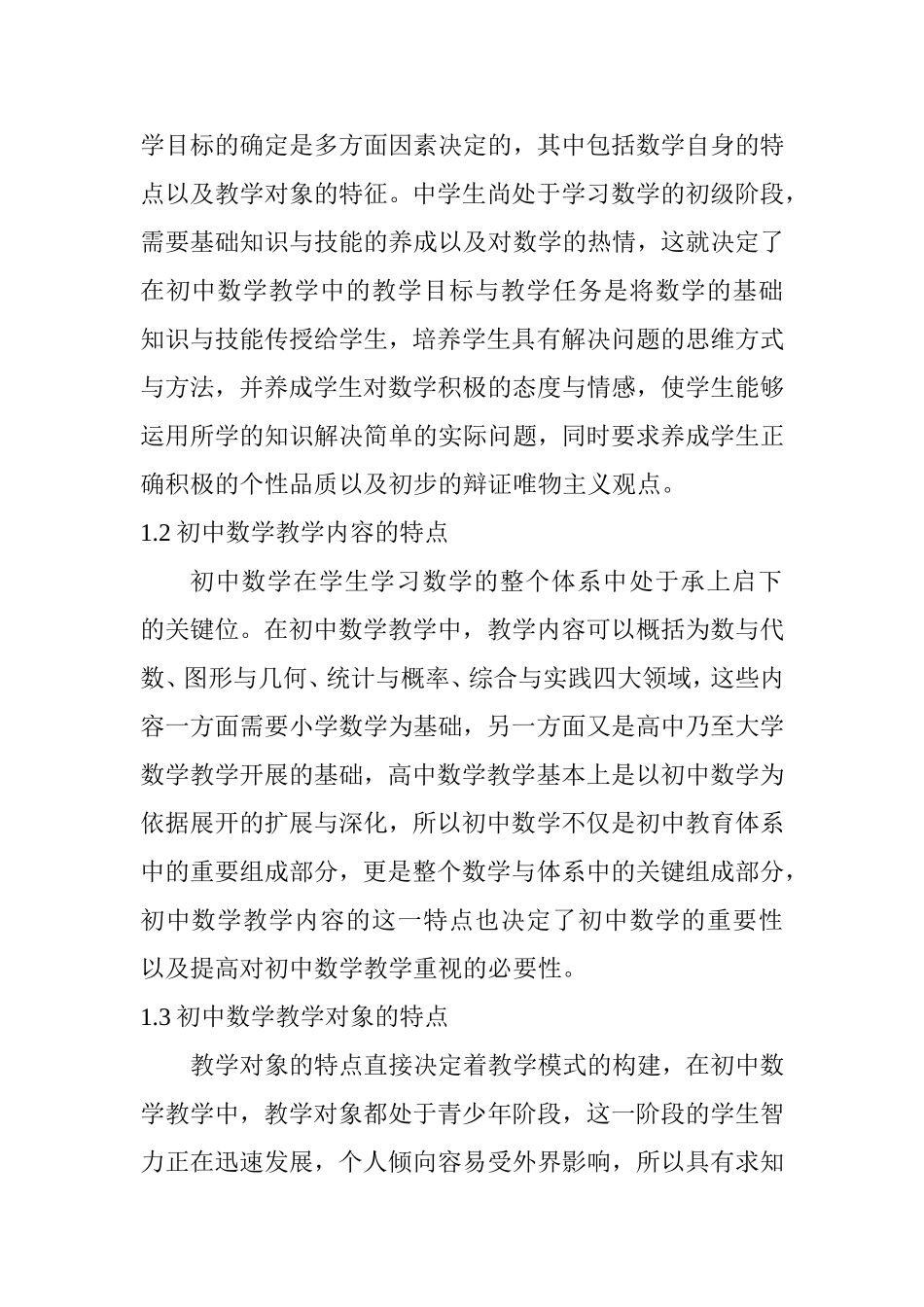 学目标的确定是多方面因素决定的，其中包括数学自身的特点以及教学对象的特征。中学生尚处于学习数学的初级阶段，需要基础知识与技能的养成以及对数学的热情，这就决定了在初中数学教学中的教学目标与教学任务是将数学的基础知识与技能传授给学生，培养学生具有解决问题的思维方式与方法，并养成学生对数学积极的态度与情感，使学生能够运用所学的知识解决简单的实际问题，同时要求养成学生正确积极的个性品质以及初步的辩证唯物主义观点。

1.2 初中数学教学内容的特点

初中数学在学生学习数学的整个体系中处于承上启下的关键位。在初中数学教学中，教学内容可以概括为数与代数、图形与几何、统计与概率、综合与实践四大领域，这些内容一方面需要小学数学为基础，另一方面又是高中乃至大学数学教学开展的基础，高中数学教学基本上是以初中数学为依据展开的扩展与深化，所以初中数学不仅是初中教育体系中的重要组成部分，更是整个数学与体系中的关键组成部分，初中数学教学内容的这一特点也决定了初中数学的重要性以及提高对初中数学教学重视的必要性。

1.3 初中数学教学对象的特点

教学对象的特点直接决定着教学模式的构建，在初中数学教学中，教学对象都处于青少年阶段，这一阶段的学生智力正在迅速发展，个人倾向容易受外界影响，所以具有求知